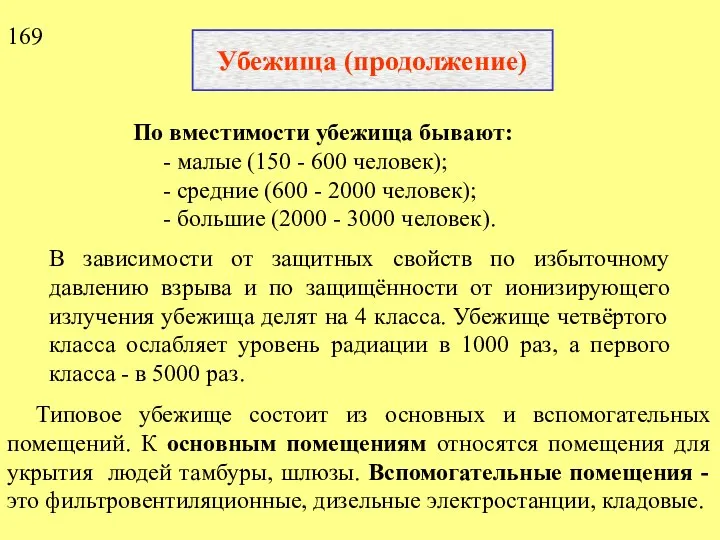 169

Убежища (продолжение)

По вместимости убежища бывают:
- малые (150 - 600 человек);
- средние (600 - 2000 человек);
- большие (2000 - 3000 человек).

В зависимости от защитных свойств по избыточному давлению взрыва и по защищённости от ионизирующего излучения убежища делят на 4 класса. Убежище четвёртого класса ослабляет уровень радиации в 1000 раз, а первого класса - в 5000 раз.

Типовое убежище состоит из основных и вспомогательных помещений. К основным помещениям относятся помещения для укрытия людей тамбуры, шлюзы. Вспомогательные помещения - это фильтровентиляционные, дизельные электростанции, кладовые.